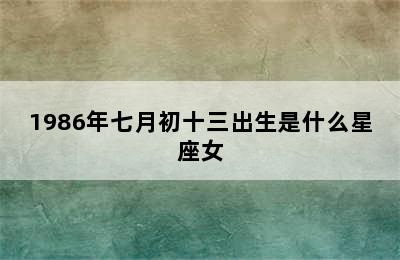 1986年七月初十三出生是什么星座女